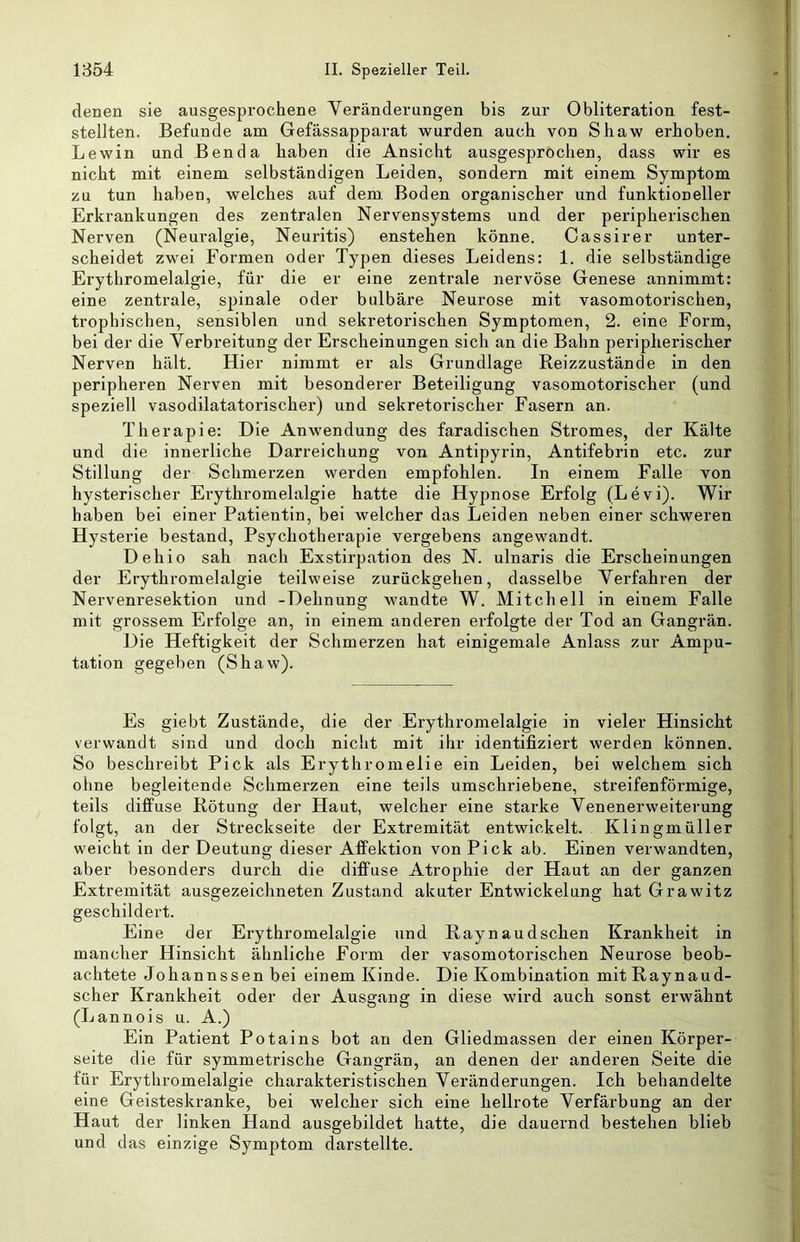 1354 II. Spezieller Teil.

denen sie ausgesprochene Veränderungen bis zur Obliteration feststellten. Befunde am Gefässapparat wurden auch von Shaw erhoben. Lewin und Benda haben die Ansicht ausgesprochen, dass wir es nicht mit einem selbständigen Leiden, sondern mit einem Symptom zu tun haben, welches auf dem Boden organischer und funktioneller Erkrankungen des zentralen Nervensystems und der peripherischen Nerven (Neuralgie, Neuritis) enstehen könne. Cassirer unterscheidet zwei Formen oder Typen dieses Leidens: 1. die selbständige Erythromelalgie, für die er eine zentrale nervöse Genese annimmt: eine zentrale, spinale oder bulbäre Neurose mit vasomotorischen, trophischen, sensiblen und sekretorischen Symptomen, 2. eine Form, bei der die Verbreitung der Erscheinungen sich an die Bahn peripherischer Nerven hält. Hier nimmt er als Grundlage Reizzustände in den peripheren Nerven mit besonderer Beteiligung vasomotorischer (und speziell vasodilatatorischer) und sekretorischer Fasern an.

Therapie: Die Anwendung des faradischen Stromes, der Kälte und die innerliche Darreichung von Antipyrin, Antifebrin etc. zur Stillung der Schmerzen werden empfohlen. In einem Falle von hysterischer Erythromelalgie hatte die Hypnose Erfolg (Lévi). Wir haben bei einer Patientin, bei welcher das Leiden neben einer schweren Hysterie bestand, Psychotherapie vergebens angewandt.

Dehio sah nach Exstirpation des N. ulnaris die Erscheinungen der Erythromelalgie teilweise zurückgehen, dasselbe Verfahren der Nervenresektion und -Dehnung wandte W. Mitchell in einem Falle mit grossem Erfolge an, in einem anderen erfolgte der Tod an Gangrän. Die Heftigkeit der Schmerzen hat einigemale Anlass zur Amputation gegeben (Shaw).

Es giebt Zustände, die der Erythromelalgie in vieler Hinsicht verwandt sind und doch nicht mit ihr identifiziert werden können. So beschreibt Pick als Erythromelie ein Leiden, bei welchem sich ohne begleitende Schmerzen eine teils umschriebene, streifenförmige, teils diffuse Rötung der Haut, welcher eine starke Venenerweiterung folgt, an der Streckseite der Extremität entwickelt. Klingmüller weicht in der Deutung dieser Affektion von Pick ab. Einen verwandten, aber besonders durch die diffuse Atrophie der Haut an der ganzen Extremität ausgezeichneten Zustand akuter Entwickelung hat Grawitz geschildert.

Eine der Erythromelalgie und Raynaudschen Krankheit in mancher Hinsicht ähnliche Form der vasomotorischen Neurose beobachtete Johannssen bei einem Kinde. Die Kombination mit Raynaudscher Krankheit oder der Ausgang in diese wird auch sonst erwähnt (Lannois u. A.)

Ein Patient Potains bot an den Gliedmassen der einen Körperseite die für symmetrische Gangrän, an denen der anderen Seite die für Erythromelalgie charakteristischen Veränderungen. Ich behandelte eine Geisteskranke, bei welcher sich eine hellrote Verfärbung an der Haut der linken Hand ausgebildet hatte, die dauernd bestehen blieb und das einzige Symptom darstellte.